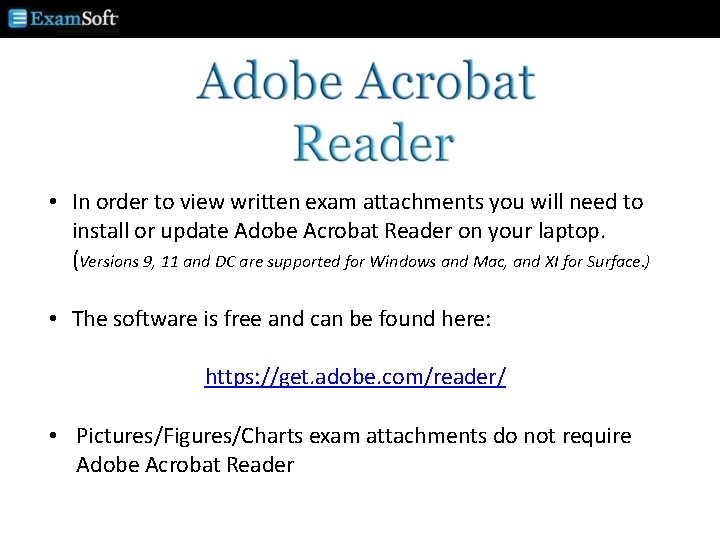 ExamSoft

Adobe Acrobat Reader

• In order to view written exam attachments you will need to install or update Adobe Acrobat Reader on your laptop. (Versions 9, 11 and DC are supported for Windows and Mac, and XI for Surface.)

• The software is free and can be found here:

https://get.adobe.com/reader/

• Pictures/Figures/Charts exam attachments do not require Adobe Acrobat Reader